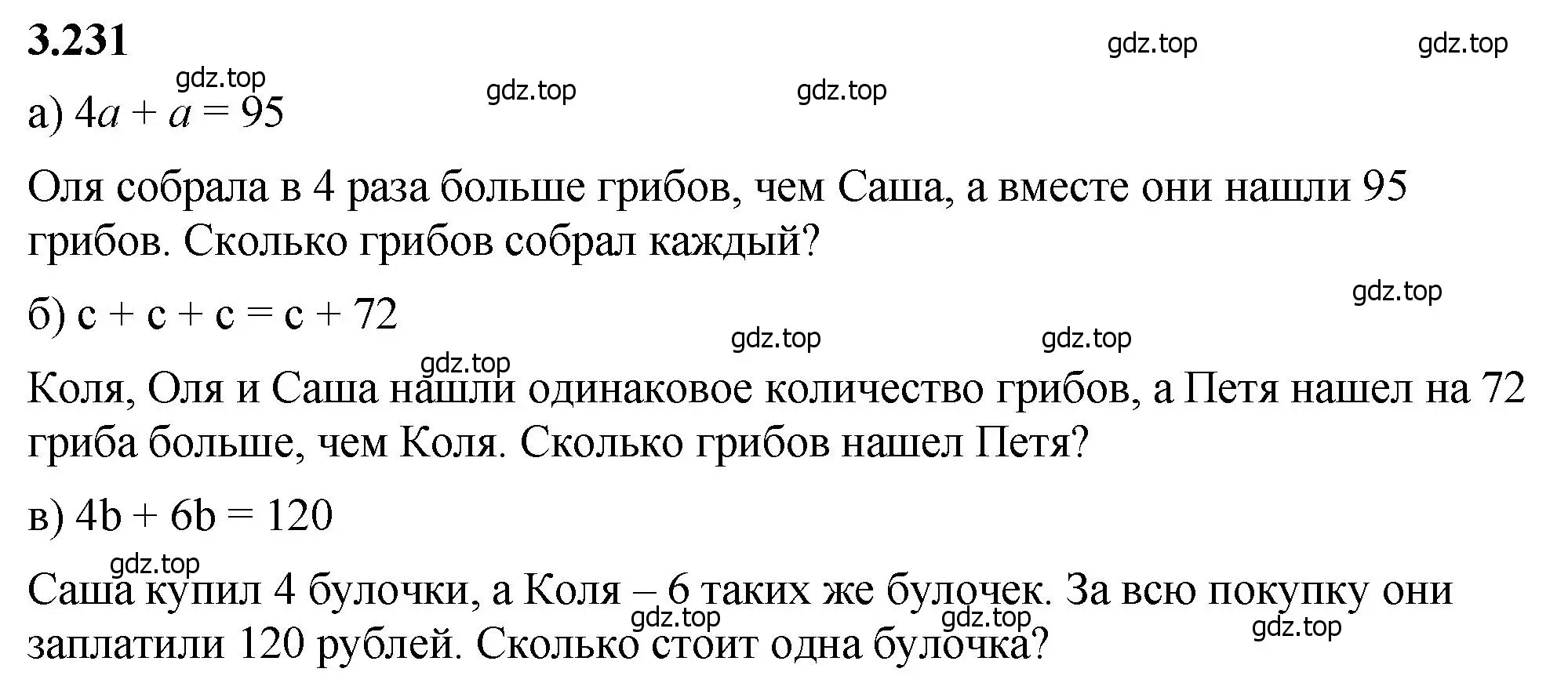 3.231

gdz.top gdz.top gdz.top gdz.top gdz.top

а) $4a + a = 95$

Оля собрала в 4 раза больше грибов, чем Саша, а вместе они нашли 95 грибов. Сколько грибов собрал каждый?

gdz.top

б) $c + c + c = c + 72$

gdz.top gdz.top gdz.top

Коля, Оля и Саша нашли одинаковое количество грибов, а Петя нашел на 72 гриба больше, чем Коля. Сколько грибов нашел Петя?

в) $4b + 6b = 120$

gdz.top

Саша купил 4 булочки, а Коля – 6 таких же булочек. За всю покупку они заплатили 120 рублей. Сколько стоит одна булочка?

gdz.top gdz.top gdz.top